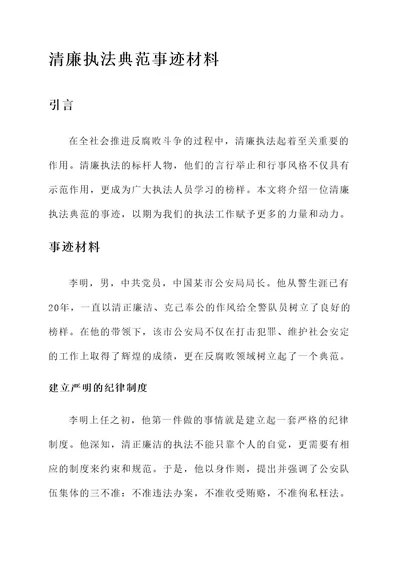 清廉执法典范事迹材料

引言

在全社会推进反腐败斗争的过程中，清廉执法起着至关重要的作用。清廉执法的标杆人物，他们的言行举止和行事风格不仅具有示范作用，更成为广大执法人员学习的榜样。本文将介绍一位清廉执法典范的事迹，以期为我们的执法工作赋予更多的力量和动力。

事迹材料

李明，男，中共党员，中国某市公安局局长。他从警生涯已有20年，一直以清正廉洁、克己奉公的作风给全警队员树立了良好的榜样。在他的带领下，该市公安局不仅在打击犯罪、维护社会安定的工作上取得了辉煌的成绩，更在反腐败领域树立起了一个典范。

建立严明的纪律制度

李明上任之初，他第一件做的事情就是建立起一套严格的纪律制度。他深知，清正廉洁的执法不能只靠个人的自觉，更需要有相应的制度来约束和规范。于是，他以身作则，提出并强调了公安队伍集体的三不准：不准违法办案，不准收受贿赂，不准徇私枉法。